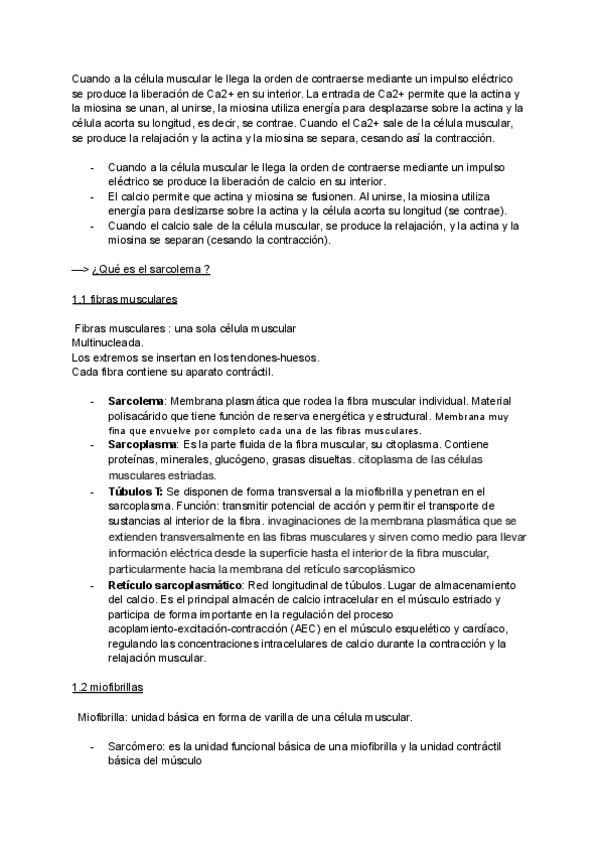 Cuando a la célula muscular le llega la orden de contraerse mediante un impulso eléctrico se produce la liberación de Ca2+ en su interior. La entrada de Ca2+ permite que la actina y la miosina se unan, al unirse, la miosina utiliza energía para desplazarse sobre la actina y la célula acorta su longitud, es decir, se contrae. Cuando el Ca2+ sale de la célula muscular, se produce la relajación y la actina y la miosina se separa, cesando así la contracción.

- Cuando a la célula muscular le llega la orden de contraerse mediante un impulso eléctrico se produce la liberación de calcio en su interior.
- El calcio permite que actina y miosina se fusionen. Al unirse, la miosina utiliza energía para deslizarse sobre la actina y la célula acorta su longitud (se contrae).
- Cuando el calcio sale de la célula muscular, se produce la relajación, y la actina y la miosina se separan (cesando la contracción).

—> ¿Qué es el sarcolema ?

1.1 fibras musculares

Fibras musculares : una sola célula muscular
Multinucleada.
Los extremos se insertan en los tendones-huesos.
Cada fibra contiene su aparato contráctil.

- Sarcolema: Membrana plasmática que rodea la fibra muscular individual. Material polisacárido que tiene función de reserva energética y estructural. Membrana muy fina que envuelve por completo cada una de las fibras musculares.
- Sarcoplasma: Es la parte fluida de la fibra muscular, su citoplasma. Contiene proteínas, minerales, glucógeno, grasas disueltas. citoplasma de las células musculares estriadas.
- Túbulos T: Se disponen de forma transversal a la miofibrilla y penetran en el sarcoplasma. Función: transmitir potencial de acción y permitir el transporte de sustancias al interior de la fibra. invaginaciones de la membrana plasmática que se extienden transversalmente en las fibras musculares y sirven como medio para llevar información eléctrica desde la superficie hasta el interior de la fibra muscular, particularmente hacia la membrana del retículo sarcoplásmico
- Retículo sarcoplasmático: Red longitudinal de túbulos. Lugar de almacenamiento del calcio. Es el principal almacén de calcio intracelular en el músculo estriado y participa de forma importante en la regulación del proceso acoplamiento-excitación-contracción (AEC) en el músculo esquelético y cardíaco, regulando las concentraciones intracelulares de calcio durante la contracción y la relajación muscular.

1.2 miofibrillas

Miofibrilla: unidad básica en forma de varilla de una célula muscular.

- Sarcómero: es la unidad funcional básica de una miofibrilla y la unidad contráctil básica del músculo